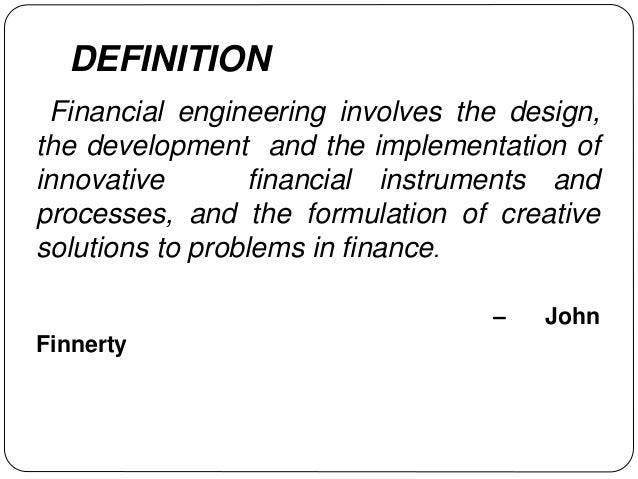 DEFINITION

Financial engineering involves the design, the development and the implementation of innovative financial instruments and processes, and the formulation of creative solutions to problems in finance.

– John Finnerty